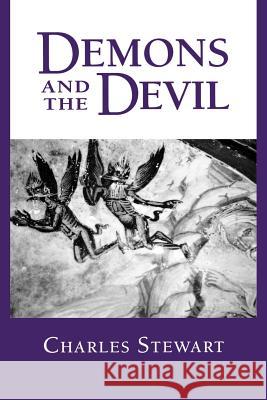 DEMONS AND THE DEVIL

CHARLES STEWART

Kraina Książek